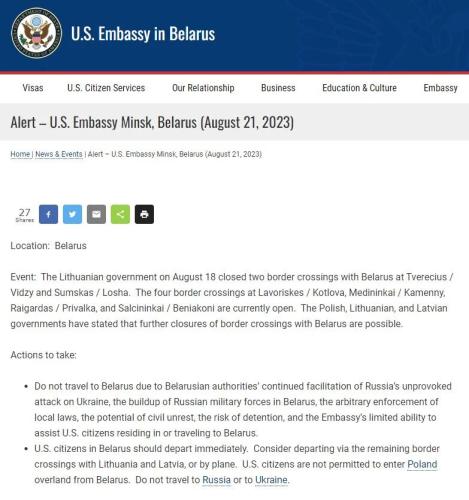 U.S. Embassy in Belarus

Visas U.S. Citizen Services Our Relationship Business Education & Culture Embassy

Alert – U.S. Embassy Minsk, Belarus (August 21, 2023)

Home | News & Events | Alert – U.S. Embassy Minsk, Belarus (August 21, 2023)

27 Shares

Location: Belarus

Event: The Lithuanian government on August 18 closed two border crossings with Belarus at Tverecius / Vidzy and Sumskas / Losha. The four border crossings at Lavoriskes / Kotlova, Medininkai / Kamenny, Raigardas / Privalka, and Salcininkai / Beniakoni are currently open. The Polish, Lithuanian, and Latvian governments have stated that further closures of border crossings with Belarus are possible.

Actions to take:

• Do not travel to Belarus due to Belarusian authorities' continued facilitation of Russia's unprovoked attack on Ukraine, the buildup of Russian military forces in Belarus, the arbitrary enforcement of local laws, the potential of civil unrest, the risk of detention, and the Embassy's limited ability to assist U.S. citizens residing in or traveling to Belarus.
• U.S. citizens in Belarus should depart immediately. Consider departing via the remaining border crossings with Lithuania and Latvia, or by plane. U.S. citizens are not permitted to enter Poland overland from Belarus. Do not travel to Russia or to Ukraine.